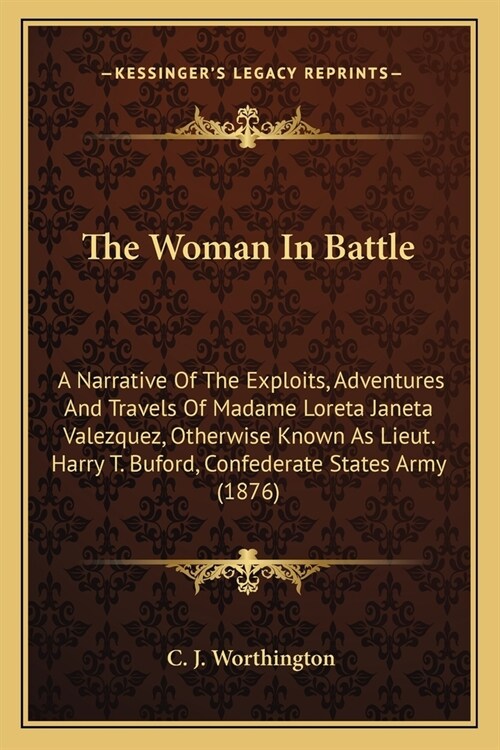 —KESSINGER'S LEGACY REPRINTS—

The Woman In Battle

A Narrative Of The Exploits, Adventures And Travels Of Madame Loreta Janeta Valezquez, Otherwise Known As Lieut. Harry T. Buford, Confederate States Army (1876)

C. J. Worthington